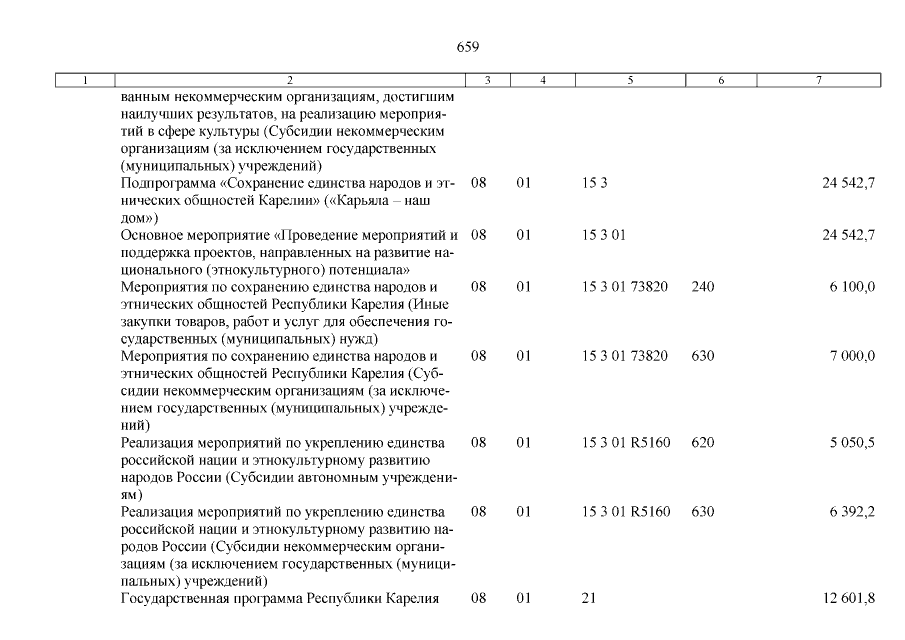 659

| 1 | 2 | 3 | 4 | 5 | 6 | 7 |
|---|---|---|---|---|---|---|
| | ванным некоммерческим организациям, достигшим наилучших результатов, на реализацию мероприятий в сфере культуры (Субсидии некоммерческим организациям (за исключением государственных (муниципальных) учреждений) | | | | | |
| | Подпрограмма «Сохранение единства народов и этнических общностей Карелии» («Карьяла – наш дом») | 08 | 01 | 15 3 | | 24 542,7 |
| | Основное мероприятие «Проведение мероприятий и поддержка проектов, направленных на развитие национального (этнокультурного) потенциала» | 08 | 01 | 15 3 01 | | 24 542,7 |
| | Мероприятия по сохранению единства народов и этнических общностей Республики Карелия (Иные закупки товаров, работ и услуг для обеспечения государственных (муниципальных) нужд) | 08 | 01 | 15 3 01 73820 | 240 | 6 100,0 |
| | Мероприятия по сохранению единства народов и этнических общностей Республики Карелия (Субсидии некоммерческим организациям (за исключением государственных (муниципальных) учреждений) | 08 | 01 | 15 3 01 73820 | 630 | 7 000,0 |
| | Реализация мероприятий по укреплению единства российской нации и этнокультурному развитию народов России (Субсидии автономным учреждениям) | 08 | 01 | 15 3 01 R5160 | 620 | 5 050,5 |
| | Реализация мероприятий по укреплению единства российской нации и этнокультурному развитию народов России (Субсидии некоммерческим организациям (за исключением государственных (муниципальных) учреждений) | 08 | 01 | 15 3 01 R5160 | 630 | 6 392,2 |
| | Государственная программа Республики Карелия | 08 | 01 | 21 | | 12 601,8 |